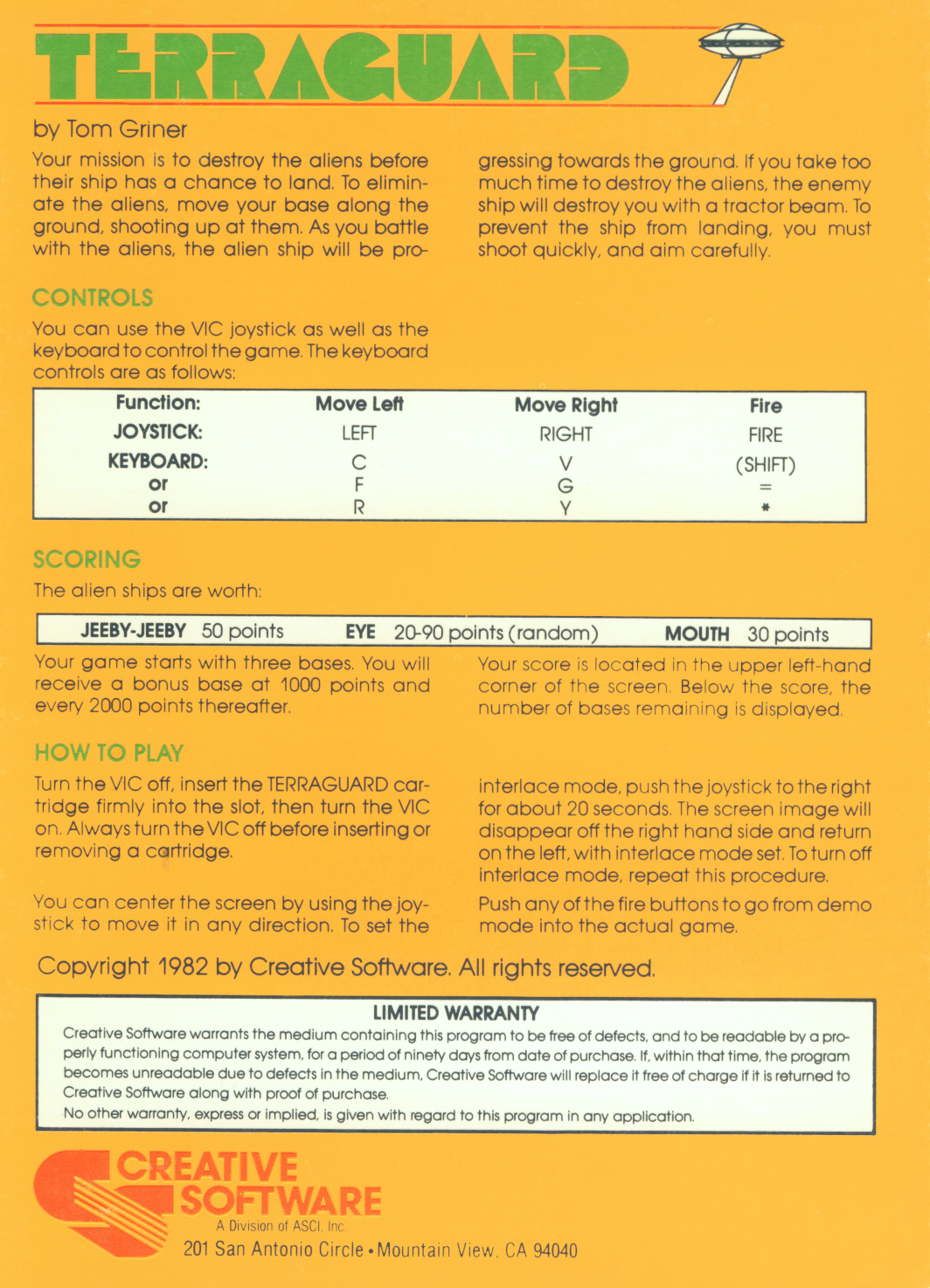 TERRAGUARD

by Tom Griner

Your mission is to destroy the aliens before their ship has a chance to land. To eliminate the aliens, move your base along the ground, shooting up at them. As you battle with the aliens, the alien ship will be progressing towards the ground. If you take too much time to destroy the aliens, the enemy ship will destroy you with a tractor beam. To prevent the ship from landing, you must shoot quickly, and aim carefully.

CONTROLS

You can use the VIC joystick as well as the keyboard to control the game. The keyboard controls are as follows:

| Function: | Move Left | Move Right | Fire |
|---|---|---|---|
| JOYSTICK: | LEFT | RIGHT | FIRE |
| KEYBOARD: | C | V | (SHIFT) |
| or | F | G | = |
| or | R | Y | * |

SCORING

The alien ships are worth:

| JEEBY-JEEBY 50 points | EYE 20-90 points (random) | MOUTH 30 points |
|---|---|---|

Your game starts with three bases. You will receive a bonus base at 1000 points and every 2000 points thereafter.

Your score is located in the upper left-hand corner of the screen. Below the score, the number of bases remaining is displayed.

HOW TO PLAY

Turn the VIC off, insert the TERRAGUARD cartridge firmly into the slot, then turn the VIC on. Always turn the VIC off before inserting or removing a cartridge.

You can center the screen by using the joystick to move it in any direction. To set the interlace mode, push the joystick to the right for about 20 seconds. The screen image will disappear off the right hand side and return on the left, with interlace mode set. To turn off interlace mode, repeat this procedure.

Push any of the fire buttons to go from demo mode into the actual game.

Copyright 1982 by Creative Software. All rights reserved.

LIMITED WARRANTY
Creative Software warrants the medium containing this program to be free of defects, and to be readable by a properly functioning computer system, for a period of ninety days from date of purchase. If, within that time, the program becomes unreadable due to defects in the medium, Creative Software will replace it free of charge if it is returned to Creative Software along with proof of purchase.
No other warranty, express or implied, is given with regard to this program in any application.

CREATIVE SOFTWARE
A Division of ASCI, Inc.
201 San Antonio Circle • Mountain View, CA 94040